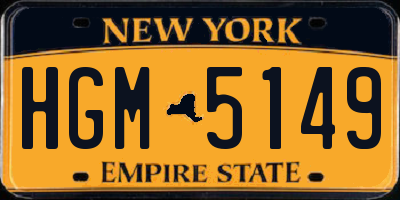 NEW YORK

HGM 5149

EMPIRE STATE